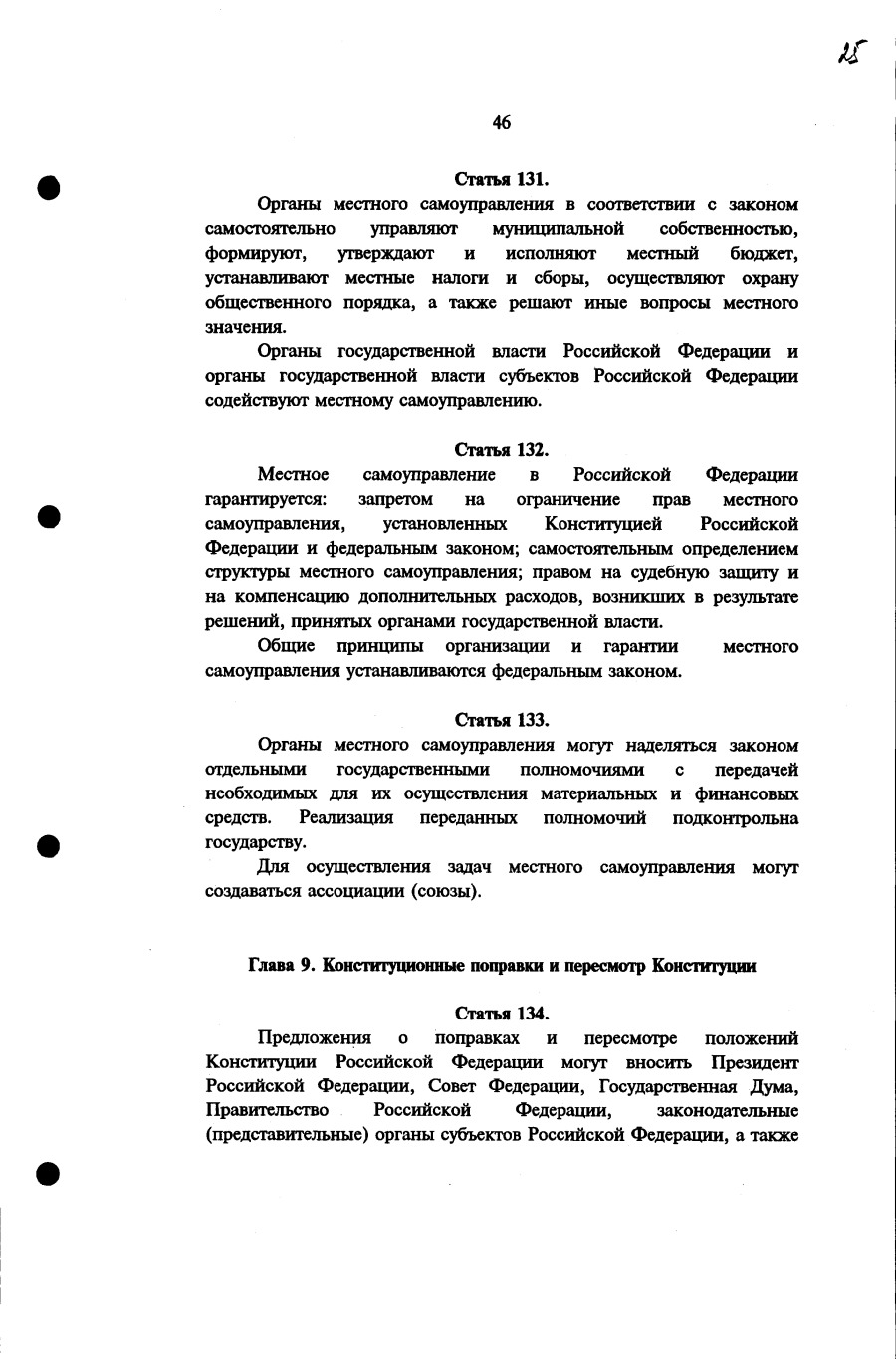 25

46

Статья 131.

Органы местного самоуправления в соответствии с законом самостоятельно управляют муниципальной собственностью, формируют, утверждают и исполняют местный бюджет, устанавливают местные налоги и сборы, осуществляют охрану общественного порядка, а также решают иные вопросы местного значения.

Органы государственной власти Российской Федерации и органы государственной власти субъектов Российской Федерации содействуют местному самоуправлению.

Статья 132.

Местное самоуправление в Российской Федерации гарантируется: запретом на ограничение прав местного самоуправления, установленных Конституцией Российской Федерации и федеральным законом; самостоятельным определением структуры местного самоуправления; правом на судебную защиту и на компенсацию дополнительных расходов, возникших в результате решений, принятых органами государственной власти.

Общие принципы организации и гарантии местного самоуправления устанавливаются федеральным законом.

Статья 133.

Органы местного самоуправления могут наделяться законом отдельными государственными полномочиями с передачей необходимых для их осуществления материальных и финансовых средств. Реализация переданных полномочий подконтрольна государству.

Для осуществления задач местного самоуправления могут создаваться ассоциации (союзы).

Глава 9. Конституционные поправки и пересмотр Конституции

Статья 134.

Предложения о поправках и пересмотре положений Конституции Российской Федерации могут вносить Президент Российской Федерации, Совет Федерации, Государственная Дума, Правительство Российской Федерации, законодательные (представительные) органы субъектов Российской Федерации, а также